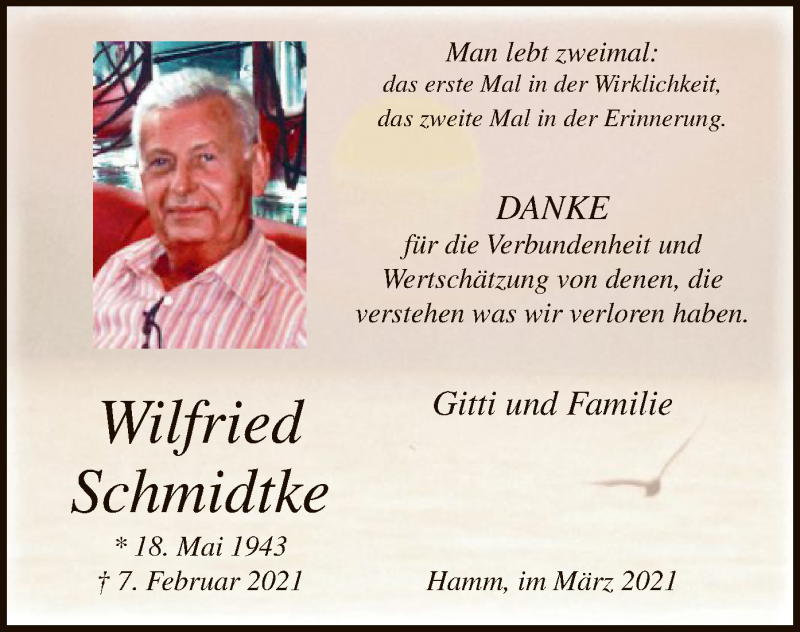 Man lebt zweimal:
das erste Mal in der Wirklichkeit,
das zweite Mal in der Erinnerung.

DANKE
für die Verbundenheit und
Wertschätzung von denen, die
verstehen was wir verloren haben.

Gitti und Familie

Wilfried
Schmidtke

* 18. Mai 1943
† 7. Februar 2021

Hamm, im März 2021